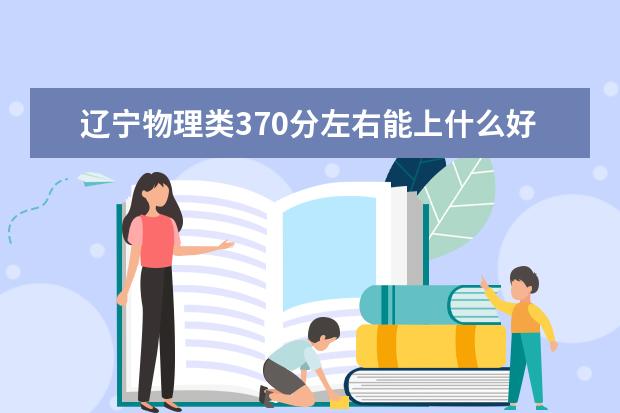 辽宁物理类370分左右能上什么好